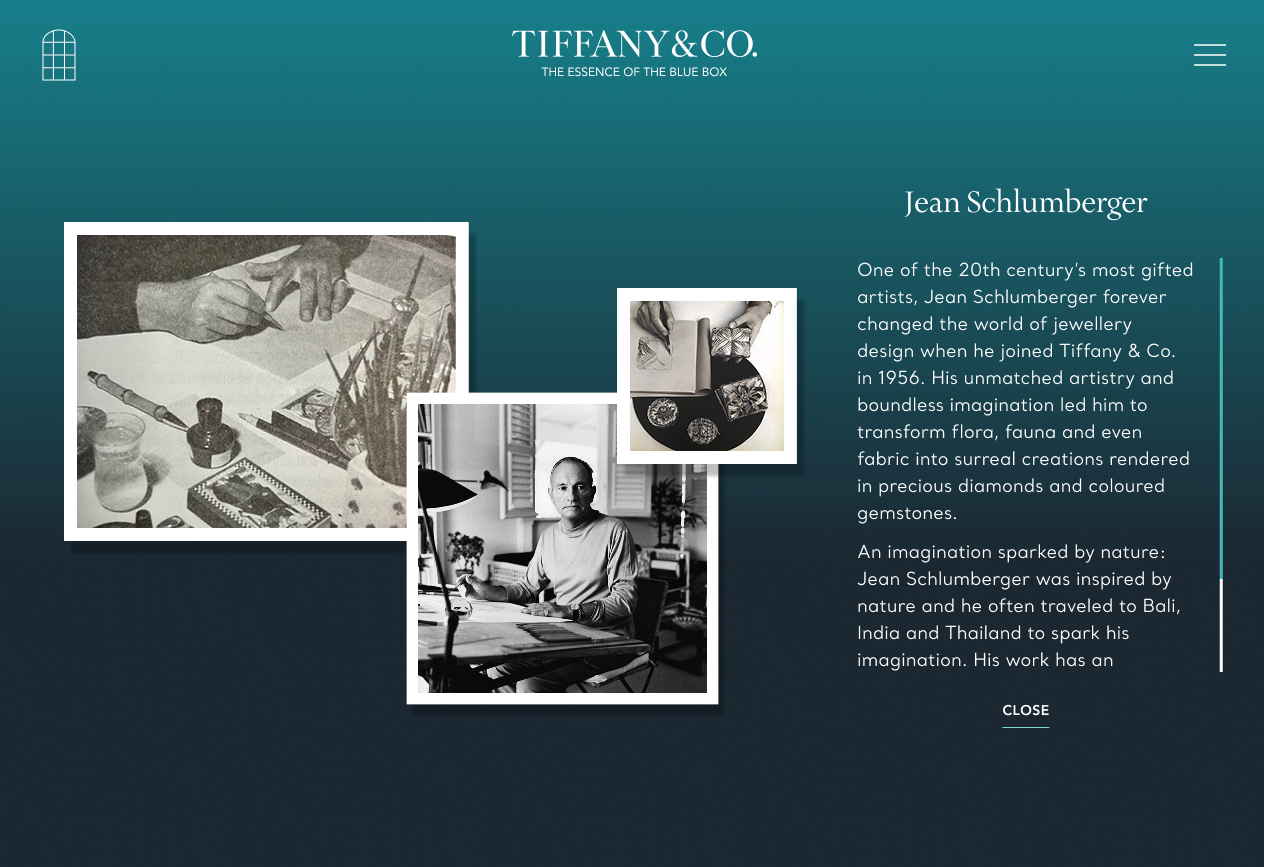 TIFFANY&CO.
THE ESSENCE OF THE BLUE BOX

Jean Schlumberger

One of the 20th century's most gifted artists, Jean Schlumberger forever changed the world of jewellery design when he joined Tiffany & Co. in 1956. His unmatched artistry and boundless imagination led him to transform flora, fauna and even fabric into surreal creations rendered in precious diamonds and coloured gemstones.

An imagination sparked by nature: Jean Schlumberger was inspired by nature and he often traveled to Bali, India and Thailand to spark his imagination. His work has an

CLOSE